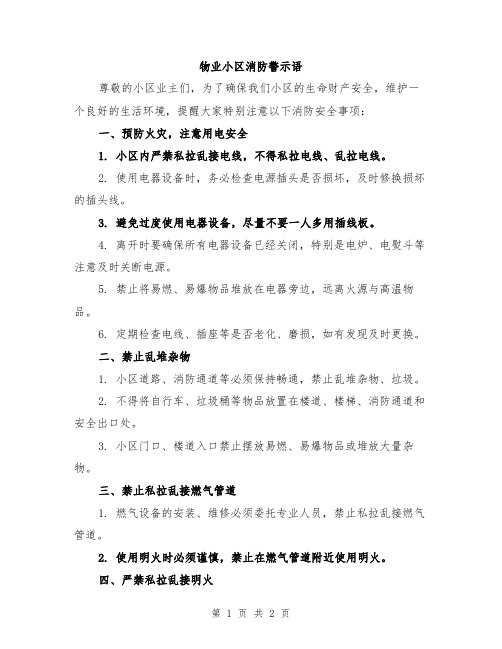 物业小区消防警示语

尊敬的小区业主们，为了确保我们小区的生命财产安全，维护一个良好的生活环境，提醒大家特别注意以下消防安全事项：

一、预防火灾，注意用电安全

1. 小区内严禁私拉乱接电线，不得私拉电线、乱拉电线。

2. 使用电器设备时，务必检查电源插头是否损坏，及时修换损坏的插头线。

3. 避免过度使用电器设备，尽量不要一人多用插线板。

4. 离开时要确保所有电器设备已经关闭，特别是电炉、电熨斗等注意及时关断电源。

5. 禁止将易燃、易爆物品堆放在电器旁边，远离火源与高温物品。

6. 定期检查电线、插座等是否老化、磨损，如有发现及时更换。

二、禁止乱堆杂物

1. 小区道路、消防通道等必须保持畅通，禁止乱堆杂物、垃圾。

2. 不得将自行车、垃圾桶等物品放置在楼道、楼梯、消防通道和安全出口处。

3. 小区门口、楼道入口禁止摆放易燃、易爆物品或堆放大量杂物。

三、禁止私拉乱接燃气管道

1. 燃气设备的安装、维修必须委托专业人员，禁止私拉乱接燃气管道。

2. 使用明火时必须谨慎，禁止在燃气管道附近使用明火。

四、严禁私拉乱接明火

第 1 页 共 2 页